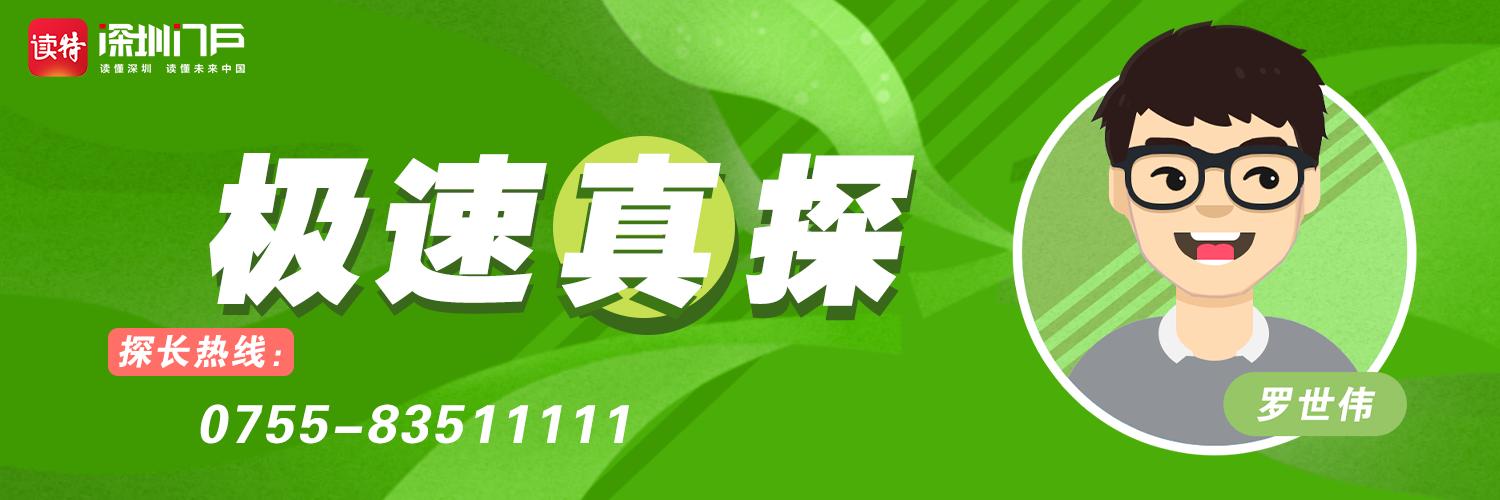 读特 深圳门户
读懂深圳 读懂未来中国

极速真探

探长热线：
0755-83511111

罗世伟